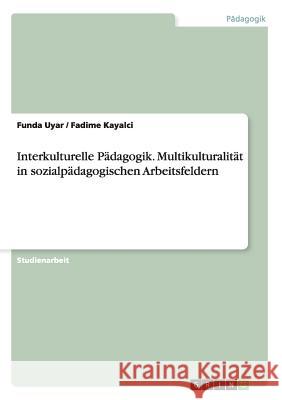 Pädagogik

Funda Uyar / Fadime Kayalci

Interkulturelle Pädagogik. Multikulturalität in sozialpädagogischen Arbeitsfeldern

Studienarbeit

Kraina Książek